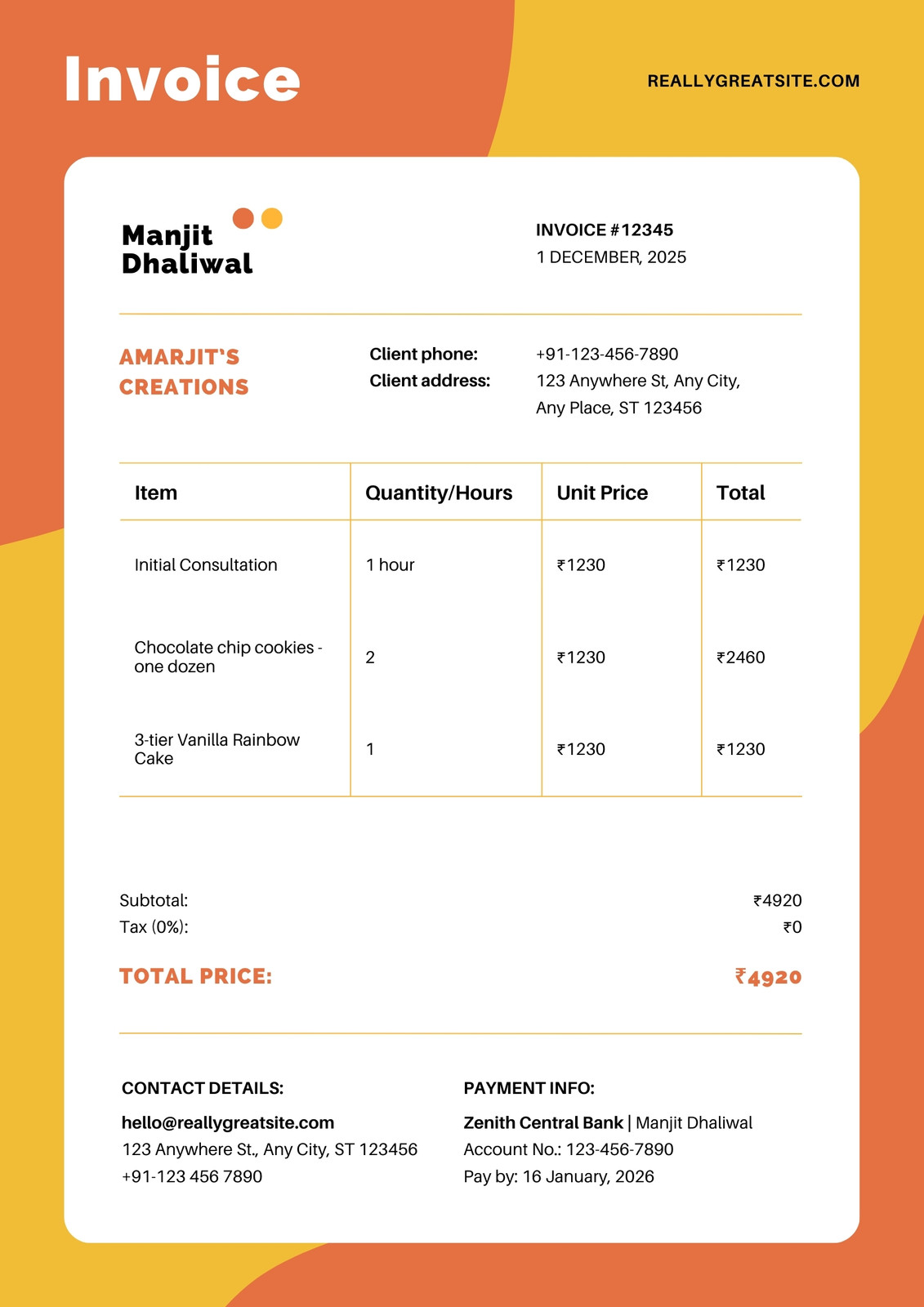 Invoice

REALLYGREATSITE.COM

Manjit Dhaliwal

INVOICE #12345
1 DECEMBER, 2025

AMARJIT'S CREATIONS

Client phone: +91-123-456-7890
Client address: 123 Anywhere St, Any City, Any Place, ST 123456

| Item | Quantity/Hours | Unit Price | Total |
|---|---|---|---|
| Initial Consultation | 1 hour | ₹1230 | ₹1230 |
| Chocolate chip cookies - one dozen | 2 | ₹1230 | ₹2460 |
| 3-tier Vanilla Rainbow Cake | 1 | ₹1230 | ₹1230 |

Subtotal: ₹4920
Tax (0%): ₹0

TOTAL PRICE: ₹4920

CONTACT DETAILS:
hello@reallygreatsite.com
123 Anywhere St., Any City, ST 123456
+91-123 456 7890

PAYMENT INFO:
Zenith Central Bank | Manjit Dhaliwal
Account No.: 123-456-7890
Pay by: 16 January, 2026